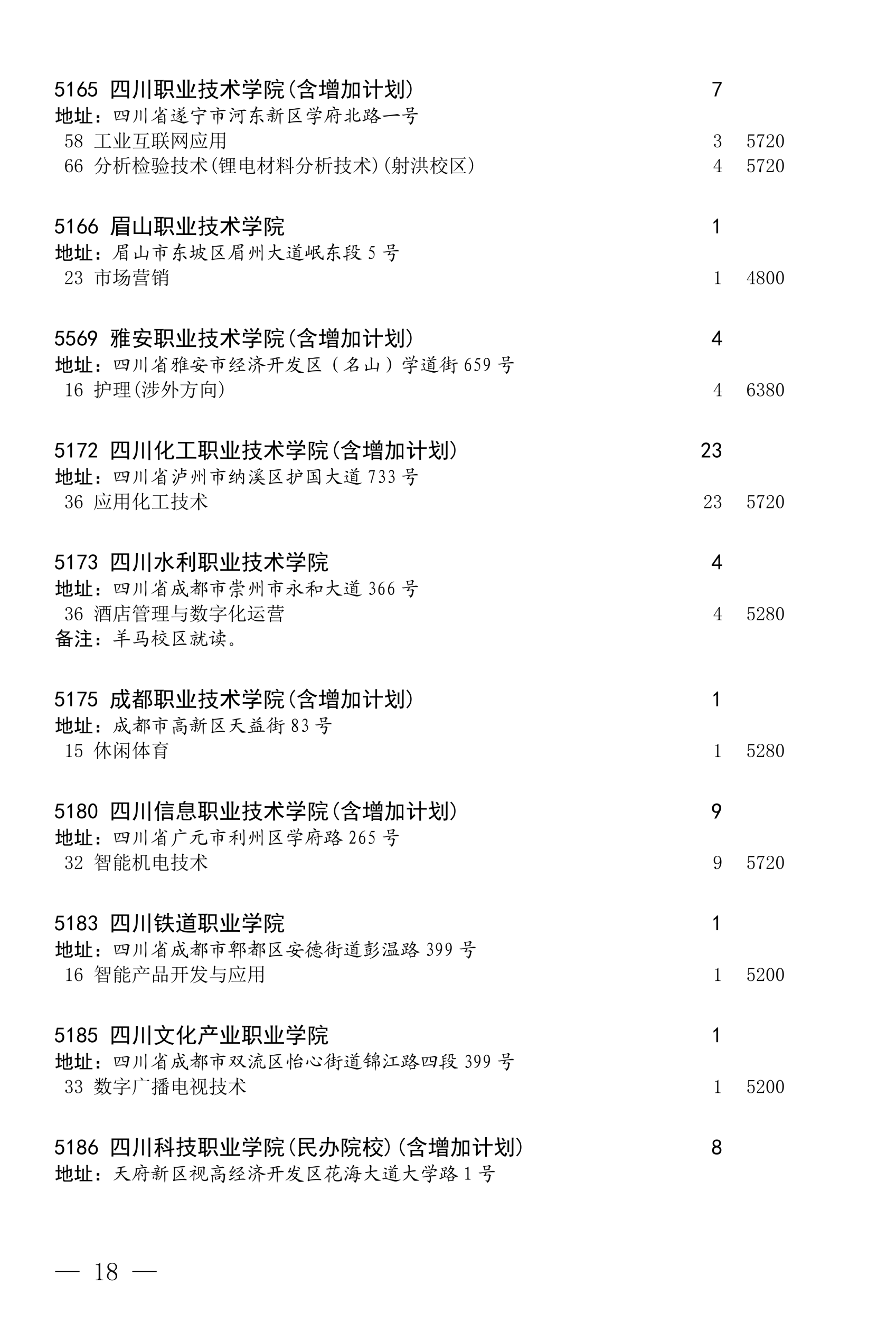 5165 四川职业技术学院(含增加计划) 7
地址：四川省遂宁市河东新区学府北路一号
58 工业互联网应用 3 5720
66 分析检验技术(锂电材料分析技术)(射洪校区) 4 5720

5166 眉山职业技术学院 1
地址：眉山市东坡区眉州大道岷东段 5 号
23 市场营销 1 4800

5569 雅安职业技术学院(含增加计划) 4
地址：四川省雅安市经济开发区（名山）学道街 659 号
16 护理(涉外方向) 4 6380

5172 四川化工职业技术学院(含增加计划) 23
地址：四川省泸州市纳溪区护国大道 733 号
36 应用化工技术 23 5720

5173 四川水利职业技术学院 4
地址：四川省成都市崇州市永和大道 366 号
36 酒店管理与数字化运营 4 5280
备注：羊马校区就读。

5175 成都职业技术学院(含增加计划) 1
地址：成都市高新区天益街 83 号
15 休闲体育 1 5280

5180 四川信息职业技术学院(含增加计划) 9
地址：四川省广元市利州区学府路 265 号
32 智能机电技术 9 5720

5183 四川铁道职业学院 1
地址：四川省成都市郫都区安德街道彭温路 399 号
16 智能产品开发与应用 1 5200

5185 四川文化产业职业学院 1
地址：四川省成都市双流区怡心街道锦江路四段 399 号
33 数字广播电视技术 1 5200

5186 四川科技职业学院(民办院校)(含增加计划) 8
地址：天府新区视高经济开发区花海大道大学路 1 号

— 18 —